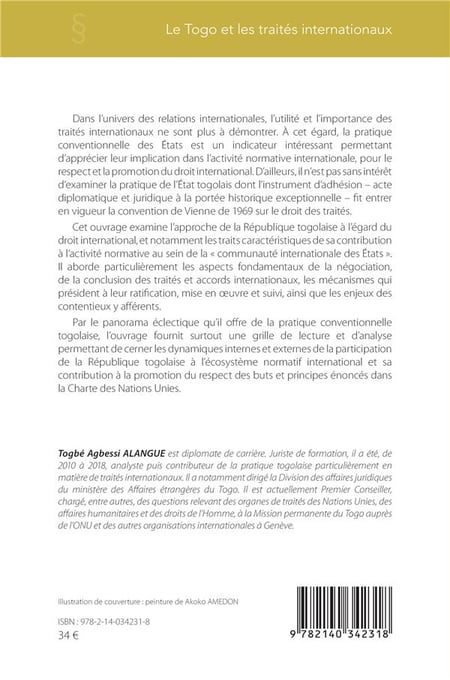 §

Le Togo et les traités internationaux

Dans l'univers des relations internationales, l'utilité et l'importance des traités internationaux ne sont plus à démontrer. À cet égard, la pratique conventionnelle des États est un indicateur intéressant permettant d'apprécier leur implication dans l'activité normative internationale, pour le respect et la promotion du droit international. D'ailleurs, il n'est pas sans intérêt d'examiner la pratique de l'État togolais dont l'instrument d'adhésion – acte diplomatique et juridique à la portée historique exceptionnelle – fit entrer en vigueur la convention de Vienne de 1969 sur le droit des traités.

Cet ouvrage examine l'approche de la République togolaise à l'égard du droit international, et notamment les traits caractéristiques de sa contribution à l'activité normative au sein de la « communauté internationale des États ». Il aborde particulièrement les aspects fondamentaux de la négociation, de la conclusion des traités et accords internationaux, les mécanismes qui président à leur ratification, mise en œuvre et suivi, ainsi que les enjeux des contentieux y afférents.

Par le panorama éclectique qu'il offre de la pratique conventionnelle togolaise, l'ouvrage fournit surtout une grille de lecture et d'analyse permettant de cerner les dynamiques internes et externes de la participation de la République togolaise à l'écosystème normatif international et sa contribution à la promotion du respect des buts et principes énoncés dans la Charte des Nations Unies.

Togbé Agbessi ALANGUE est diplomate de carrière. Juriste de formation, il a été, de 2010 à 2018, analyste puis contributeur de la pratique togolaise particulièrement en matière de traités internationaux. Il a notamment dirigé la Division des affaires juridiques du ministère des Affaires étrangères du Togo. Il est actuellement Premier Conseiller, chargé, entre autres, des questions relevant des organes de traités des Nations Unies, des affaires humanitaires et des droits de l'Homme, à la Mission permanente du Togo auprès de l'ONU et des autres organisations internationales à Genève.

Illustration de couverture : peinture de Akoko AMEDON

ISBN : 978-2-14-034231-8
34 €

9 782140 342318